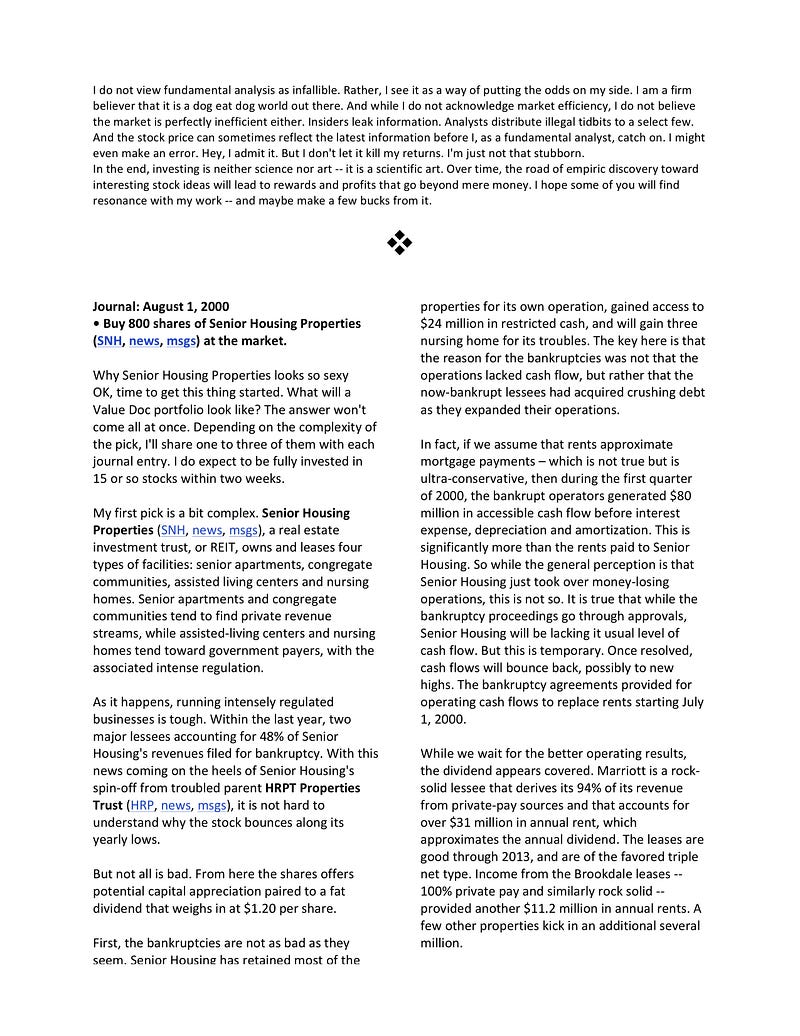 I do not view fundamental analysis as infallible. Rather, I see it as a way of putting the odds on my side. I am a firm believer that it is a dog eat dog world out there. And while I do not acknowledge market efficiency, I do not believe the market is perfectly inefficient either. Insiders leak information. Analysts distribute illegal tidbits to a select few. And the stock price can sometimes reflect the latest information before I, as a fundamental analyst, catch on. I might even make an error. Hey, I admit it. But I don't let it kill my returns. I'm just not that stubborn.
In the end, investing is neither science nor art -- it is a scientific art. Over time, the road of empiric discovery toward interesting stock ideas will lead to rewards and profits that go beyond mere money. I hope some of you will find resonance with my work -- and maybe make a few bucks from it.

❖

Journal: August 1, 2000
• Buy 800 shares of Senior Housing Properties (SNH, news, msgs) at the market.

Why Senior Housing Properties looks so sexy
OK, time to get this thing started. What will a Value Doc portfolio look like? The answer won't come all at once. Depending on the complexity of the pick, I'll share one to three of them with each journal entry. I do expect to be fully invested in 15 or so stocks within two weeks.

My first pick is a bit complex. Senior Housing Properties (SNH, news, msgs), a real estate investment trust, or REIT, owns and leases four types of facilities: senior apartments, congregate communities, assisted living centers and nursing homes. Senior apartments and congregate communities tend to find private revenue streams, while assisted-living centers and nursing homes tend toward government payers, with the associated intense regulation.

As it happens, running intensely regulated businesses is tough. Within the last year, two major lessees accounting for 48% of Senior Housing's revenues filed for bankruptcy. With this news coming on the heels of Senior Housing's spin-off from troubled parent HRPT Properties Trust (HRP, news, msgs), it is not hard to understand why the stock bounces along its yearly lows.

But not all is bad. From here the shares offers potential capital appreciation paired to a fat dividend that weighs in at $1.20 per share.

First, the bankruptcies are not as bad as they seem. Senior Housing has retained most of the properties for its own operation, gained access to $24 million in restricted cash, and will gain three nursing home for its troubles. The key here is that the reason for the bankruptcies was not that the operations lacked cash flow, but rather that the now-bankrupt lessees had acquired crushing debt as they expanded their operations.

In fact, if we assume that rents approximate mortgage payments – which is not true but is ultra-conservative, then during the first quarter of 2000, the bankrupt operators generated $80 million in accessible cash flow before interest expense, depreciation and amortization. This is significantly more than the rents paid to Senior Housing. So while the general perception is that Senior Housing just took over money-losing operations, this is not so. It is true that while the bankruptcy proceedings go through approvals, Senior Housing will be lacking it usual level of cash flow. But this is temporary. Once resolved, cash flows will bounce back, possibly to new highs. The bankruptcy agreements provided for operating cash flows to replace rents starting July 1, 2000.

While we wait for the better operating results, the dividend appears covered. Marriott is a rock-solid lessee that derives its 94% of its revenue from private-pay sources and that accounts for over $31 million in annual rent, which approximates the annual dividend. The leases are good through 2013, and are of the favored triple net type. Income from the Brookdale leases -- 100% private pay and similarly rock solid -- provided another $11.2 million in annual rents. A few other properties kick in an additional several million.